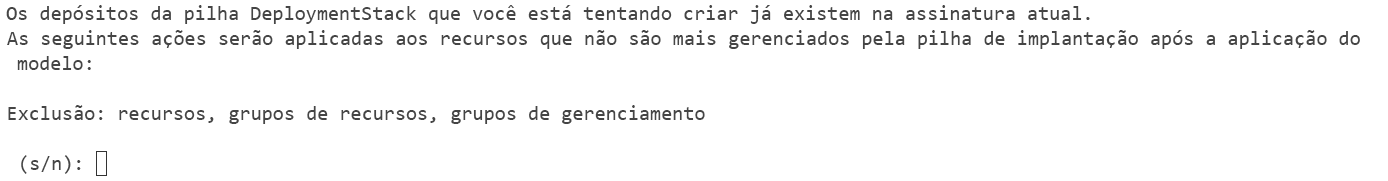 Os depósitos da pilha DeploymentStack que você está tentando criar já existem na assinatura atual.
As seguintes ações serão aplicadas aos recursos que não são mais gerenciados pela pilha de implantação após a aplicação do modelo:

Exclusão: recursos, grupos de recursos, grupos de gerenciamento

(s/n):